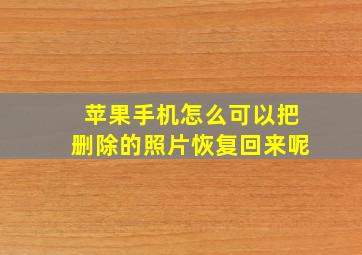 苹果手机怎么可以把删除的照片恢复回来呢